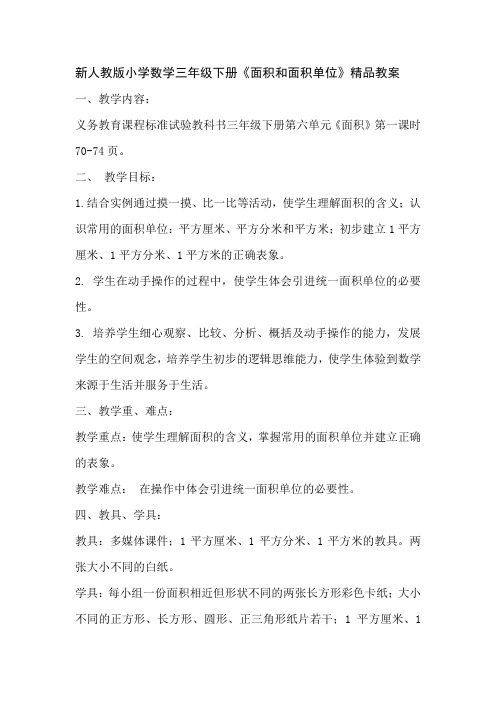 新人教版小学数学三年级下册《面积和面积单位》精品教案

一、教学内容：

义务教育课程标准试验教科书三年级下册第六单元《面积》第一课时 70-74 页。

二、 教学目标：

1.结合实例通过摸一摸、比一比等活动，使学生理解面积的含义；认识常用的面积单位：平方厘米、平方分米和平方米；初步建立 1 平方厘米、1 平方分米、1 平方米的正确表象。

2. 学生在动手操作的过程中，使学生体会引进统一面积单位的必要性。

3. 培养学生细心观察、比较、分析、概括及动手操作的能力，发展学生的空间观念，培养学生初步的逻辑思维能力，使学生体验到数学来源于生活并服务于生活。

三、教学重、难点：

教学重点：使学生理解面积的含义，掌握常用的面积单位并建立正确的表象。

教学难点： 在操作中体会引进统一面积单位的必要性。

四、教具、学具：

教具：多媒体课件；1 平方厘米、1 平方分米、1 平方米的教具。两张大小不同的白纸。

学具：每小组一份面积相近但形状不同的两张长方形彩色卡纸；大小不同的正方形、长方形、圆形、正三角形纸片若干；1 平方厘米、1